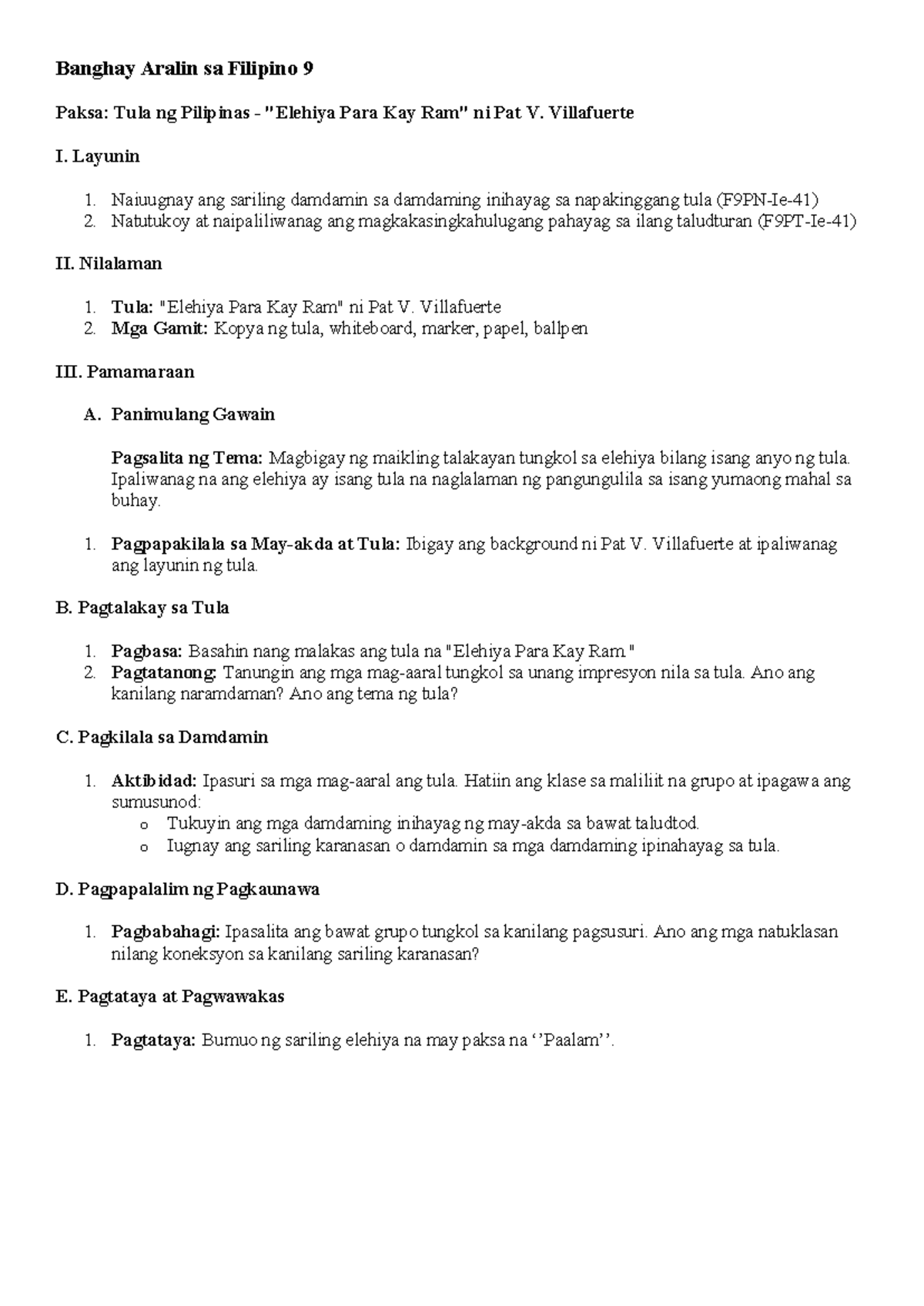 Banghay Aralin sa Filipino 9

Paksa: Tula ng Pilipinas - "Elehiya Para Kay Ram" ni Pat V. Villafuerte

I. Layunin

1. Naiuugnay ang sariling damdamin sa damdaming inihayag sa napakinggang tula (F9PN-Ie-41)
2. Natutukoy at naipaliliwanag ang magkakasingkahulugang pahayag sa ilang taludturan (F9PT-Ie-41)

II. Nilalaman

1. Tula: "Elehiya Para Kay Ram" ni Pat V. Villafuerte
2. Mga Gamit: Kopya ng tula, whiteboard, marker, papel, ballpen

III. Pamamaraan

A. Panimulang Gawain

Pagsalita ng Tema: Magbigay ng maikling talakayan tungkol sa elehiya bilang isang anyo ng tula. Ipaliwanag na ang elehiya ay isang tula na naglalaman ng pangungulila sa isang yumaong mahal sa buhay.

1. Pagpapakilala sa May-akda at Tula: Ibigay ang background ni Pat V. Villafuerte at ipaliwanag ang layunin ng tula.

B. Pagtalakay sa Tula

1. Pagbasa: Basahin nang malakas ang tula na "Elehiya Para Kay Ram."
2. Pagtatanong: Tanungin ang mga mag-aaral tungkol sa unang impresyon nila sa tula. Ano ang kanilang naramdaman? Ano ang tema ng tula?

C. Pagkilala sa Damdamin

1. Aktibidad: Ipasuri sa mga mag-aaral ang tula. Hatiin ang klase sa maliliit na grupo at ipagawa ang sumusunod:
o Tukuyin ang mga damdaming inihayag ng may-akda sa bawat taludtod.
o Iugnay ang sariling karanasan o damdamin sa mga damdaming ipinahayag sa tula.

D. Pagpapalalim ng Pagkaunawa

1. Pagbabahagi: Ipasalita ang bawat grupo tungkol sa kanilang pagsusuri. Ano ang mga natuklasan nilang koneksyon sa kanilang sariling karanasan?

E. Pagtataya at Pagwawakas

1. Pagtataya: Bumuo ng sariling elehiya na may paksa na ‘’Paalam’’.